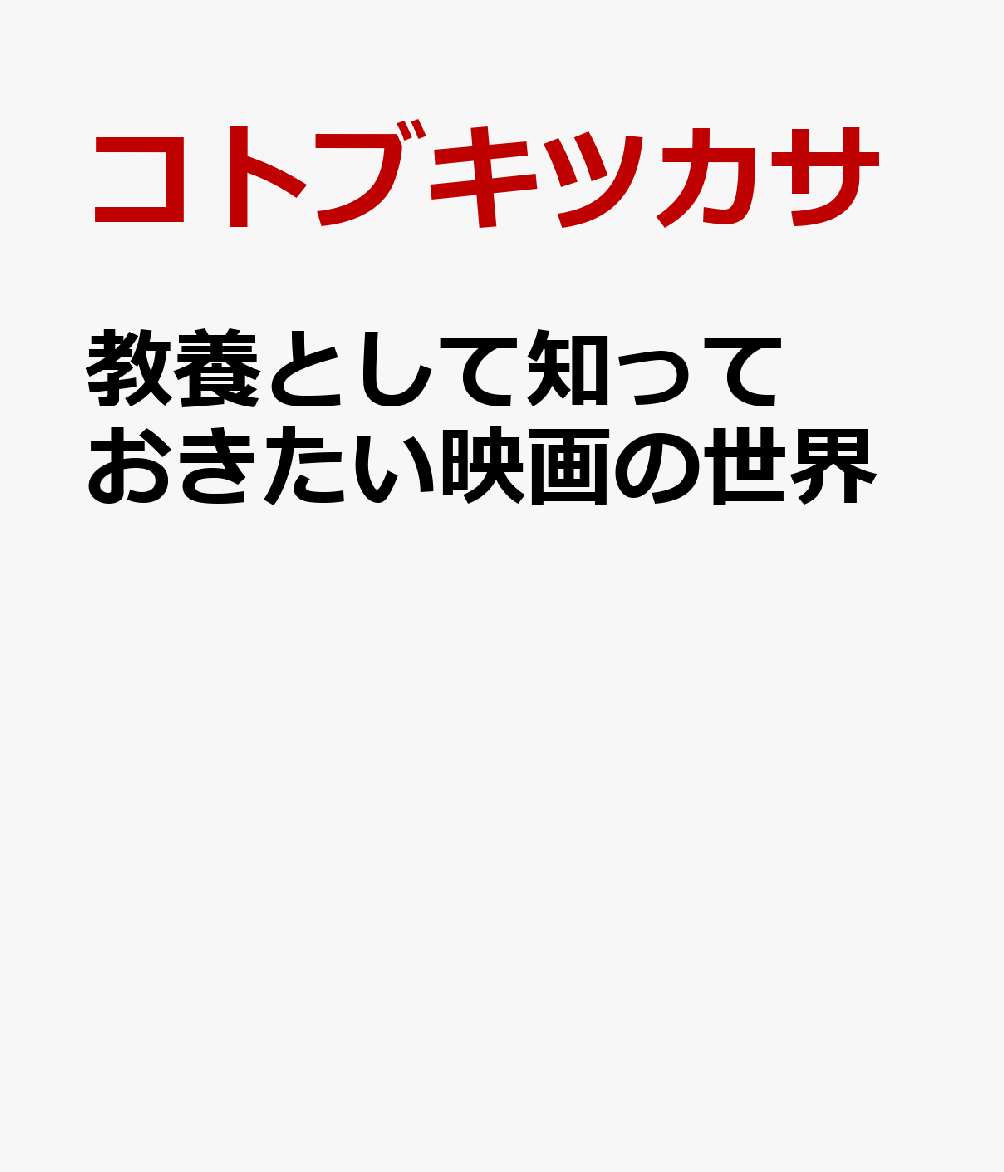 コトブキツカサ

教養として知っておきたい映画の世界